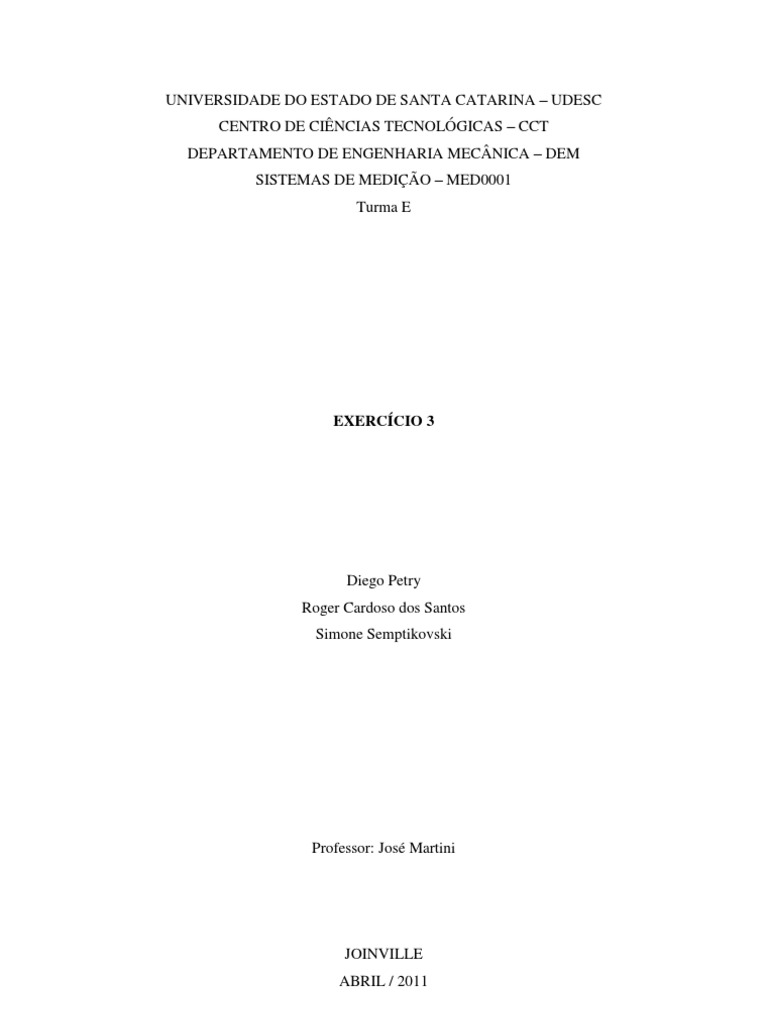 UNIVERSIDADE DO ESTADO DE SANTA CATARINA – UDESC
CENTRO DE CIÊNCIAS TECNOLÓGICAS – CCT
DEPARTAMENTO DE ENGENHARIA MECÂNICA – DEM
SISTEMAS DE MEDIÇÃO – MED0001
Turma E

EXERCÍCIO 3

Diego Petry
Roger Cardoso dos Santos
Simone Semptikovski

Professor: José Martini

JOINVILLE
ABRIL / 2011